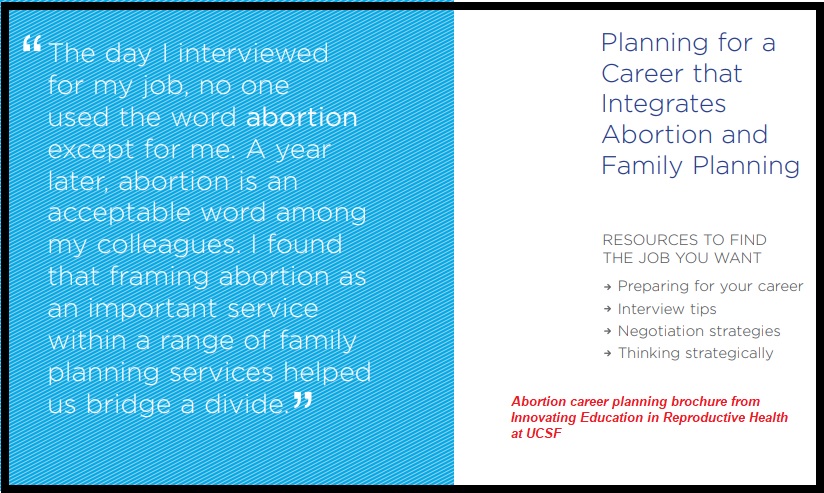 “The day I interviewed for my job, no one used the word abortion except for me. A year later, abortion is an acceptable word among my colleagues. I found that framing abortion as an important service within a range of family planning services helped us bridge a divide.”

Planning for a Career that Integrates Abortion and Family Planning

RESOURCES TO FIND THE JOB YOU WANT

→ Preparing for your career
→ Interview tips
→ Negotiation strategies
→ Thinking strategically

Abortion career planning brochure from Innovating Education in Reproductive Health at UCSF